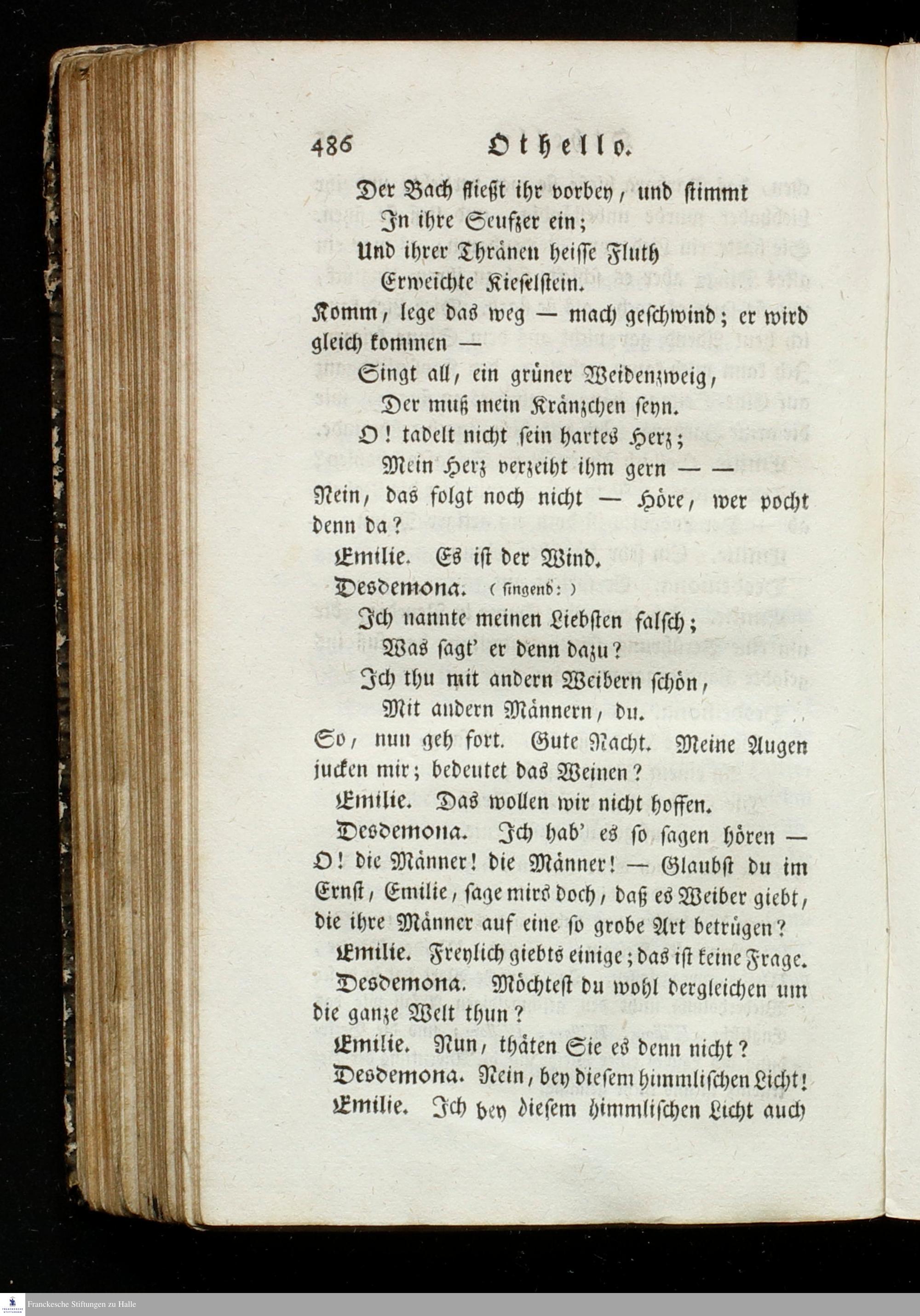 486 Othello.

Der Bach fließt ihr vorbey, und stimmt
In ihre Seufzer ein;
Und ihrer Thränen heisse Fluth
Erweichte Kieselstein.

Komm, lege das weg — mach geschwind; er wird gleich kommen —

Singt all, ein grüner Weidenzweig,
Der muß mein Kränzchen seyn.
O! tadelt nicht sein hartes Herz;
Mein Herz verzeiht ihm gern — —

Nein, das folgt noch nicht — Höre, wer pocht denn da?

Emilie. Es ist der Wind.

Desdemona. (singend:)

Ich nannte meinen Liebsten falsch;
Was sagt' er denn dazu?
Ich thu mit andern Weibern schön,
Mit andern Männern, du.

So, nun geh fort. Gute Nacht. Meine Augen jucken mir; bedeutet das Weinen?

Emilie. Das wollen wir nicht hoffen.

Desdemona. Ich hab' es so sagen hören — O! die Männer! die Männer! — Glaubst du im Ernst, Emilie, sage mirs doch, daß es Weiber giebt, die ihre Männer auf eine so grobe Art betrügen?

Emilie. Freylich giebts einige; das ist keine Frage.

Desdemona. Möchtest du wohl dergleichen um die ganze Welt thun?

Emilie. Nun, thäten Sie es denn nicht?

Desdemona. Nein, bey diesem himmlischen Licht!

Emilie. Ich bey diesem himmlischen Licht auch

Franckesche Stiftungen zu Halle